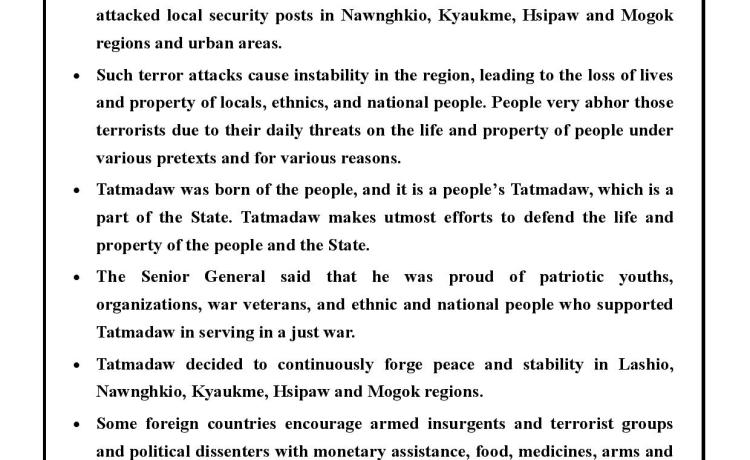 attacked local security posts in Nawnghkio, Kyaukme, Hsipaw and Mogok regions and urban areas.

• Such terror attacks cause instability in the region, leading to the loss of lives and property of locals, ethnics, and national people. People very abhor those terrorists due to their daily threats on the life and property of people under various pretexts and for various reasons.

• Tatmadaw was born of the people, and it is a people's Tatmadaw, which is a part of the State. Tatmadaw makes utmost efforts to defend the life and property of the people and the State.

• The Senior General said that he was proud of patriotic youths, organizations, war veterans, and ethnic and national people who supported Tatmadaw in serving in a just war.

• Tatmadaw decided to continuously forge peace and stability in Lashio, Nawnghkio, Kyaukme, Hsipaw and Mogok regions.

• Some foreign countries encourage armed insurgents and terrorist groups and political dissenters with monetary assistance, food, medicines, arms and